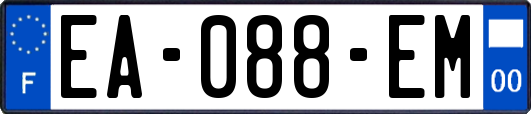 F
EA-088-EM
00